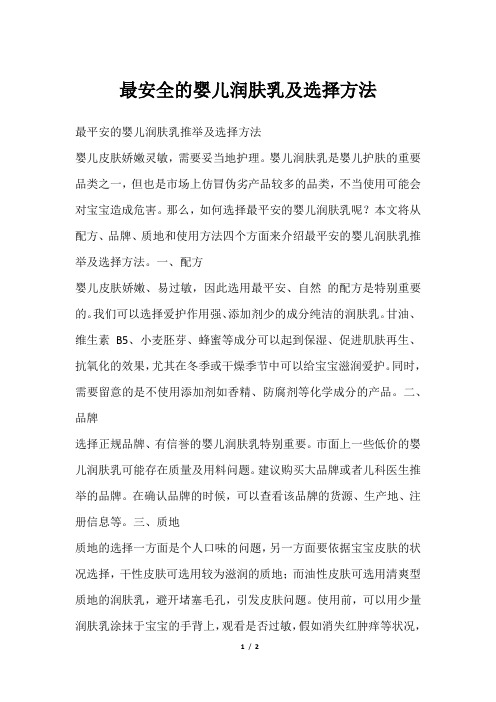 最安全的婴儿润肤乳及选择方法

最平安的婴儿润肤乳推举及选择方法

婴儿皮肤娇嫩灵敏，需要妥当地护理。婴儿润肤乳是婴儿护肤的重要品类之一，但也是市场上仿冒伪劣产品较多的品类，不当使用可能会对宝宝造成危害。那么，如何选择最平安的婴儿润肤乳呢？本文将从配方、品牌、质地和使用方法四个方面来介绍最平安的婴儿润肤乳推举及选择方法。一、配方

婴儿皮肤娇嫩、易过敏，因此选用最平安、自然 的配方是特别重要的。我们可以选择爱护作用强、添加剂少的成分纯洁的润肤乳。甘油、维生素 B5、小麦胚芽、蜂蜜等成分可以起到保湿、促进肌肤再生、抗氧化的效果，尤其在冬季或干燥季节中可以给宝宝滋润爱护。同时，需要留意的是不使用添加剂如香精、防腐剂等化学成分的产品。二、品牌

选择正规品牌、有信誉的婴儿润肤乳特别重要。市面上一些低价的婴儿润肤乳可能存在质量及用料问题。建议购买大品牌或者儿科医生推举的品牌。在确认品牌的时候，可以查看该品牌的货源、生产地、注册信息等。三、质地

质地的选择一方面是个人口味的问题，另一方面要依据宝宝皮肤的状况选择，干性皮肤可选用较为滋润的质地；而油性皮肤可选用清爽型质地的润肤乳，避开堵塞毛孔，引发皮肤问题。使用前，可以用少量润肤乳涂抹于宝宝的手背上，观看是否过敏，假如消失红肿痒等状况，

1 / 2